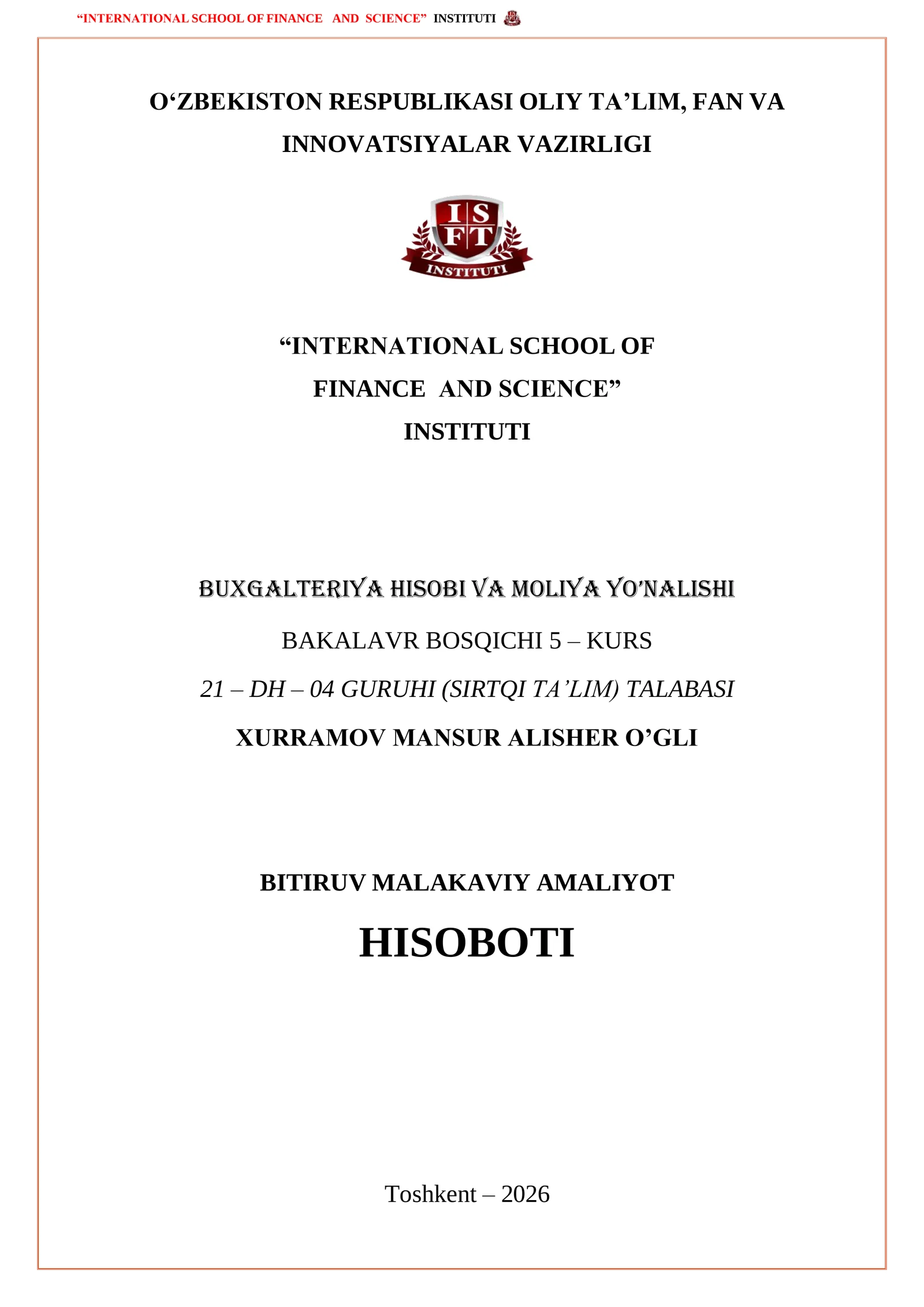 “INTERNATIONAL SCHOOL OF FINANCE AND SCIENCE” INSTITUTI

O‘ZBEKISTON RESPUBLIKASI OLIY TA’LIM, FAN VA INNOVATSIYALAR VAZIRLIGI

I S
F T
INSTITUTI

“INTERNATIONAL SCHOOL OF FINANCE AND SCIENCE” INSTITUTI

BUXGALTERIYA HISOBI VA MOLIYA YO’NALISHI

BAKALAVR BOSQICHI 5 – KURS

21 – DH – 04 GURUHI (SIRTQI TA’LIM) TALABASI

XURRAMOV MANSUR ALISHER O’GLI

BITIRUV MALAKAVIY AMALIYOT

HISOBOTI

Toshkent – 2026